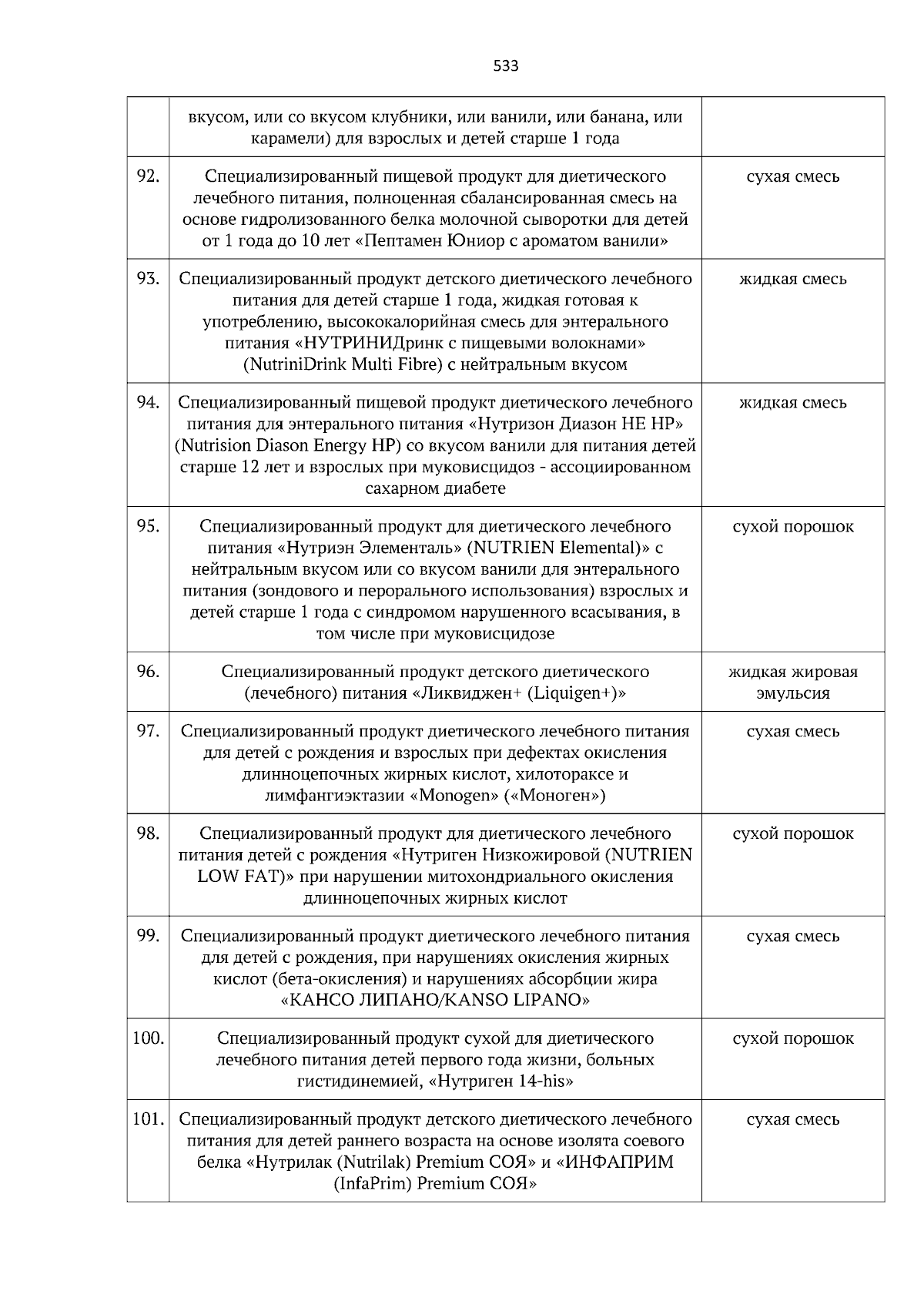 533

| | | |
|---|---|---|
| | вкусом, или со вкусом клубники, или ванили, или банана, или карамели) для взрослых и детей старше 1 года | |
| 92. | Специализированный пищевой продукт для диетического лечебного питания, полноценная сбалансированная смесь на основе гидролизованного белка молочной сыворотки для детей от 1 года до 10 лет «Пептамен Юниор с ароматом ванили» | сухая смесь |
| 93. | Специализированный продукт детского диетического лечебного питания для детей старше 1 года, жидкая готовая к употреблению, высококалорийная смесь для энтерального питания «НУТРИНИДринк с пищевыми волокнами» (NutriniDrink Multi Fibre) с нейтральным вкусом | жидкая смесь |
| 94. | Специализированный пищевой продукт диетического лечебного питания для энтерального питания «Нутризон Диазон НЕ НР» (Nutrision Diason Energy HP) со вкусом ванили для питания детей старше 12 лет и взрослых при муковисцидоз - ассоциированном сахарном диабете | жидкая смесь |
| 95. | Специализированный продукт для диетического лечебного питания «Нутриэн Элементаль» (NUTRIEN Elemental)» с нейтральным вкусом или со вкусом ванили для энтерального питания (зондового и перорального использования) взрослых и детей старше 1 года с синдромом нарушенного всасывания, в том числе при муковисцидозе | сухой порошок |
| 96. | Специализированный продукт детского диетического (лечебного) питания «Ликвиджен+ (Liquigen+)» | жидкая жировая эмульсия |
| 97. | Специализированный продукт диетического лечебного питания для детей с рождения и взрослых при дефектах окисления длинноцепочных жирных кислот, хилотораксе и лимфангиэктазии «Monogen» («Моноген») | сухая смесь |
| 98. | Специализированный продукт для диетического лечебного питания детей с рождения «Нутриген Низкожировой (NUTRIEN LOW FAT)» при нарушении митохондриального окисления длинноцепочных жирных кислот | сухой порошок |
| 99. | Специализированный продукт диетического лечебного питания для детей с рождения, при нарушениях окисления жирных кислот (бета-окисления) и нарушениях абсорбции жира «КАНСО ЛИПАНО/KANSO LIPANO» | сухая смесь |
| 100. | Специализированный продукт сухой для диетического лечебного питания детей первого года жизни, больных гистидинемией, «Нутриген 14-his» | сухой порошок |
| 101. | Специализированный продукт детского диетического лечебного питания для детей раннего возраста на основе изолята соевого белка «Нутрилак (Nutrilak) Premium СОЯ» и «ИНФАПРИМ (InfaPrim) Premium СОЯ» | сухая смесь |